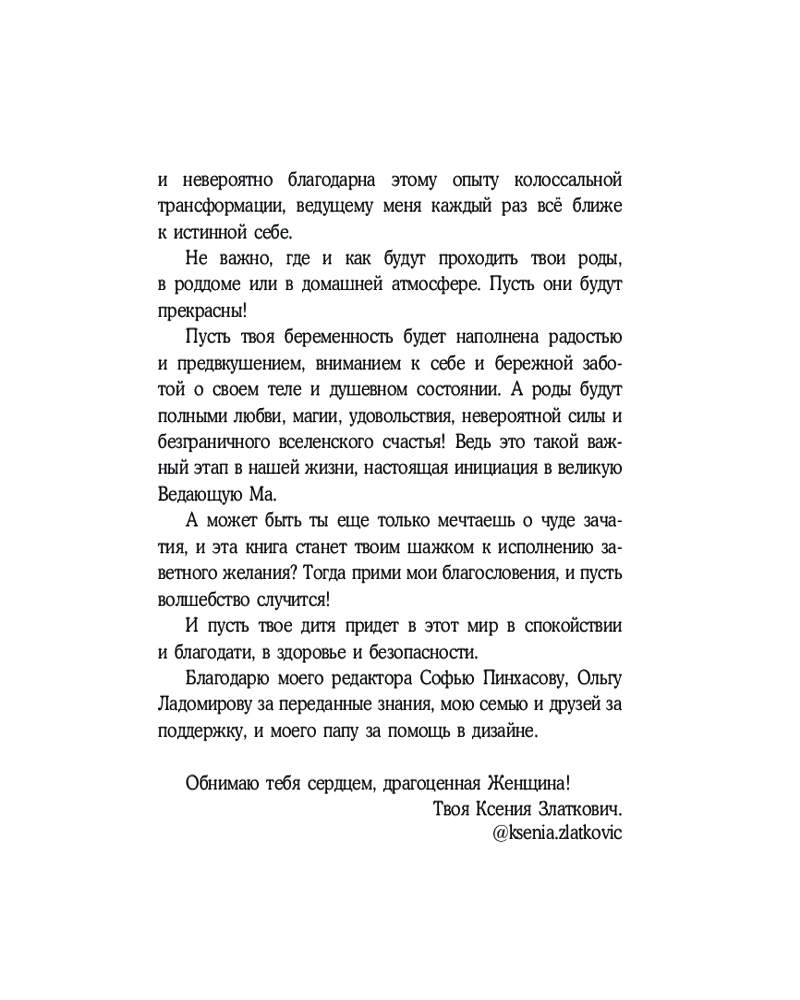 и невероятно благодарна этому опыту колоссальной трансформации, ведущему меня каждый раз всё ближе к истинной себе.

Не важно, где и как будут проходить твои роды, в роддоме или в домашней атмосфере. Пусть они будут прекрасны!

Пусть твоя беременность будет наполнена радостью и предвкушением, вниманием к себе и бережной заботой о своем теле и душевном состоянии. А роды будут полными любви, магии, удовольствия, невероятной силы и безграничного вселенского счастья! Ведь это такой важный этап в нашей жизни, настоящая инициация в великую Ведающую Ма.

А может быть ты еще только мечтаешь о чуде зачатия, и эта книга станет твоим шажком к исполнению заветного желания? Тогда прими мои благословения, и пусть волшебство случится!

И пусть твое дитя придет в этот мир в спокойствии и благодати, в здоровье и безопасности.

Благодарю моего редактора Софью Пинхасову, Ольгу Ладомирову за переданные знания, мою семью и друзей за поддержку, и моего папу за помощь в дизайне.

Обнимаю тебя сердцем, драгоценная Женщина!
Твоя Ксения Златкович.
@ksenia.zlatkovic